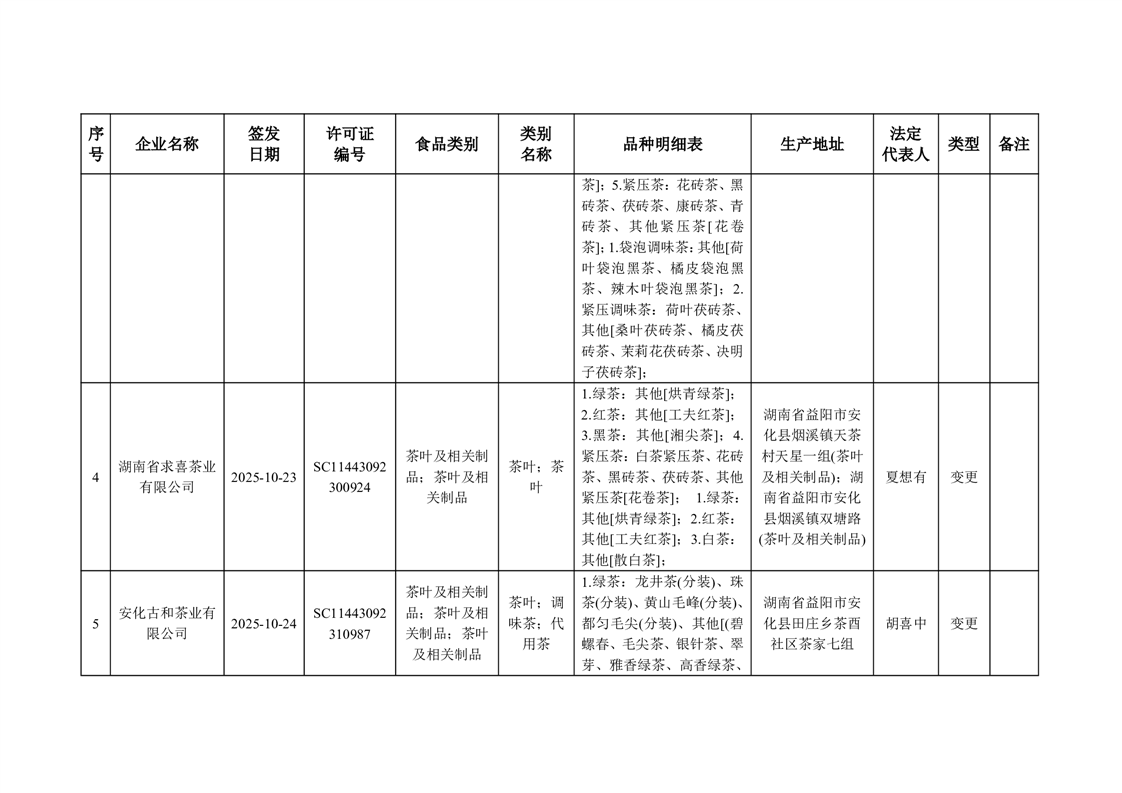 | 序号 | 企业名称 | 签发日期 | 许可证编号 | 食品类别 | 类别名称 | 品种明细表 | 生产地址 | 法定代表人 | 类型 | 备注 |
|---|---|---|---|---|---|---|---|---|---|---|
| | | | | | | 茶]；5.紧压茶：花砖茶、黑砖茶、茯砖茶、康砖茶、青砖茶、其他紧压茶[花卷茶]；1.袋泡调味茶：其他[荷叶袋泡黑茶、橘皮袋泡黑茶、辣木叶袋泡黑茶]；2.紧压调味茶：荷叶茯砖茶、其他[桑叶茯砖茶、橘皮茯砖茶、茉莉花茯砖茶、决明子茯砖茶]； | | | | |
| 4 | 湖南省求喜茶业有限公司 | 2025-10-23 | SC11443092300924 | 茶叶及相关制品；茶叶及相关制品 | 茶叶；茶叶 | 1.绿茶：其他[烘青绿茶]；2.红茶：其他[工夫红茶]；3.黑茶：其他[湘尖茶]；4.紧压茶：白茶紧压茶、花砖茶、黑砖茶、茯砖茶、其他紧压茶[花卷茶]； 1.绿茶：其他[烘青绿茶]；2.红茶：其他[工夫红茶]；3.白茶：其他[散白茶]； | 湖南省益阳市安化县烟溪镇天茶村天星一组(茶叶及相关制品)；湖南省益阳市安化县烟溪镇双塘路(茶叶及相关制品) | 夏想有 | 变更 | |
| 5 | 安化古和茶业有限公司 | 2025-10-24 | SC11443092310987 | 茶叶及相关制品；茶叶及相关制品；茶叶及相关制品 | 茶叶；调味茶；代用茶 | 1.绿茶：龙井茶(分装)、珠茶(分装)、黄山毛峰(分装)、都匀毛尖(分装)、其他[(碧螺春、毛尖茶、银针茶、翠芽、雅香绿茶、高香绿茶、 | 湖南省益阳市安化县田庄乡茶西社区茶家七组 | 胡喜中 | 变更 | |